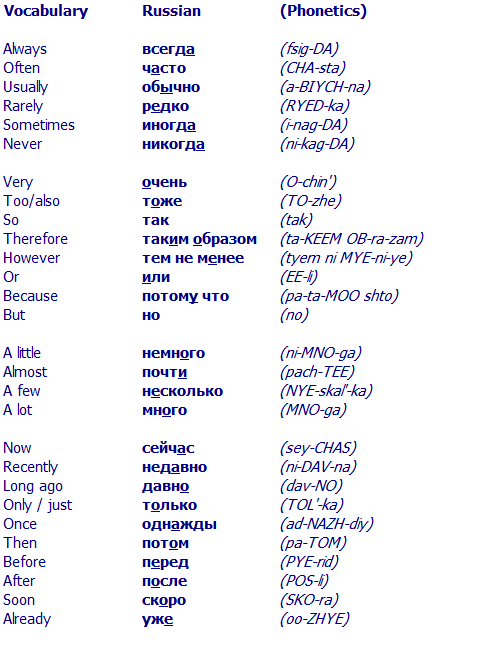 | Vocabulary | Russian | (Phonetics) |
|---|---|---|
| Always | всегда | (fsig-DA) |
| Often | часто | (CHA-sta) |
| Usually | обычно | (a-BIYCH-na) |
| Rarely | редко | (RYED-ka) |
| Sometimes | иногда | (i-nag-DA) |
| Never | никогда | (ni-kag-DA) |
| Very | очень | (O-chin') |
| Too/also | тоже | (TO-zhe) |
| So | так | (tak) |
| Therefore | таким образом | (ta-KEEM OB-ra-zam) |
| However | тем не менее | (tyem ni MYE-ni-ye) |
| Or | или | (EE-li) |
| Because | потому что | (pa-ta-MOO shto) |
| But | но | (no) |
| A little | немного | (ni-MNO-ga) |
| Almost | почти | (pach-TEE) |
| A few | несколько | (NYE-skal'-ka) |
| A lot | много | (MNO-ga) |
| Now | сейчас | (sey-CHAS) |
| Recently | недавно | (ni-DAV-na) |
| Long ago | давно | (dav-NO) |
| Only / just | только | (TOL'-ka) |
| Once | однажды | (ad-NAZH-diy) |
| Then | потом | (pa-TOM) |
| Before | перед | (PYE-rid) |
| After | после | (POS-li) |
| Soon | скоро | (SKO-ra) |
| Already | уже | (oo-ZHYE) |